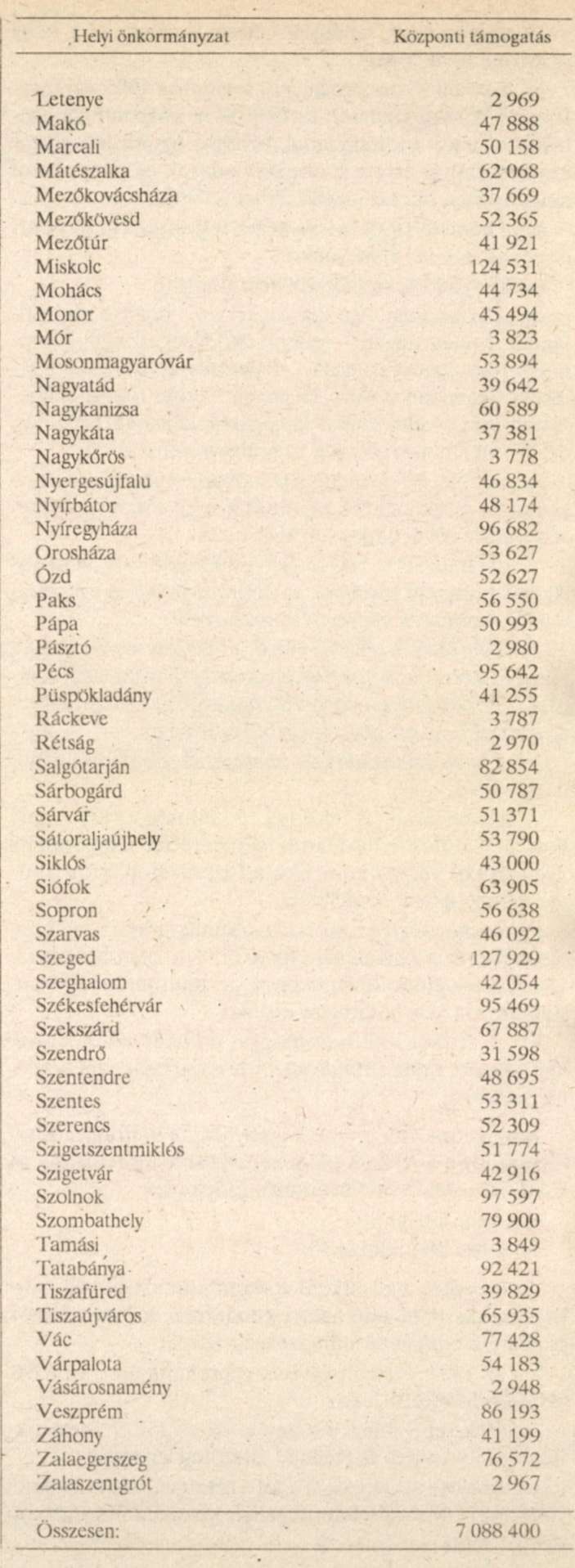 | Helyi önkormányzat | Központi támogatás |
|---|---|
| Letenye | 2 969 |
| Makó | 47 888 |
| Marcali | 50 158 |
| Mátészalka | 62 068 |
| Mezőkovácsháza | 37 669 |
| Mezőkövesd | 52 365 |
| Mezőtúr | 41 921 |
| Miskolc | 124 531 |
| Mohács | 44 734 |
| Monor | 45 494 |
| Mór | 3 823 |
| Mosonmagyaróvár | 53 894 |
| Nagyatád | 39 642 |
| Nagykanizsa | 60 589 |
| Nagykáta | 37 381 |
| Nagykőrös | 3 778 |
| Nyergesújfalu | 46 834 |
| Nyírbátor | 48 174 |
| Nyíregyháza | 96 682 |
| Orosháza | 53 627 |
| Ózd | 52 627 |
| Paks | 56 550 |
| Pápa | 50 993 |
| Pásztó | 2 980 |
| Pécs | 95 642 |
| Püspökladány | 41 255 |
| Ráckeve | 3 787 |
| Rétság | 2 970 |
| Salgótarján | 82 854 |
| Sárbogárd | 50 787 |
| Sárvár | 51 371 |
| Sátoraljaújhely | 53 790 |
| Siklós | 43 000 |
| Siófok | 63 905 |
| Sopron | 56 638 |
| Szarvas | 46 092 |
| Szeged | 127 929 |
| Szeghalom | 42 054 |
| Székesfehérvár | 95 469 |
| Szekszárd | 67 887 |
| Szendrő | 31 598 |
| Szentendre | 48 695 |
| Szentes | 53 311 |
| Szerencs | 52 309 |
| Szigetszentmiklós | 51 774 |
| Szigetvár | 42 916 |
| Szolnok | 97 597 |
| Szombathely | 79 900 |
| Tamási | 3 849 |
| Tatabánya | 92 421 |
| Tiszafüred | 39 829 |
| Tiszaújváros | 65 935 |
| Vác | 77 428 |
| Várpalota | 54 183 |
| Vásárosnamény | 2 948 |
| Veszprém | 86 193 |
| Záhony | 41 199 |
| Zalaegerszeg | 76 572 |
| Zalaszentgrót | 2 967 |
| Összesen: | 7 088 400 |